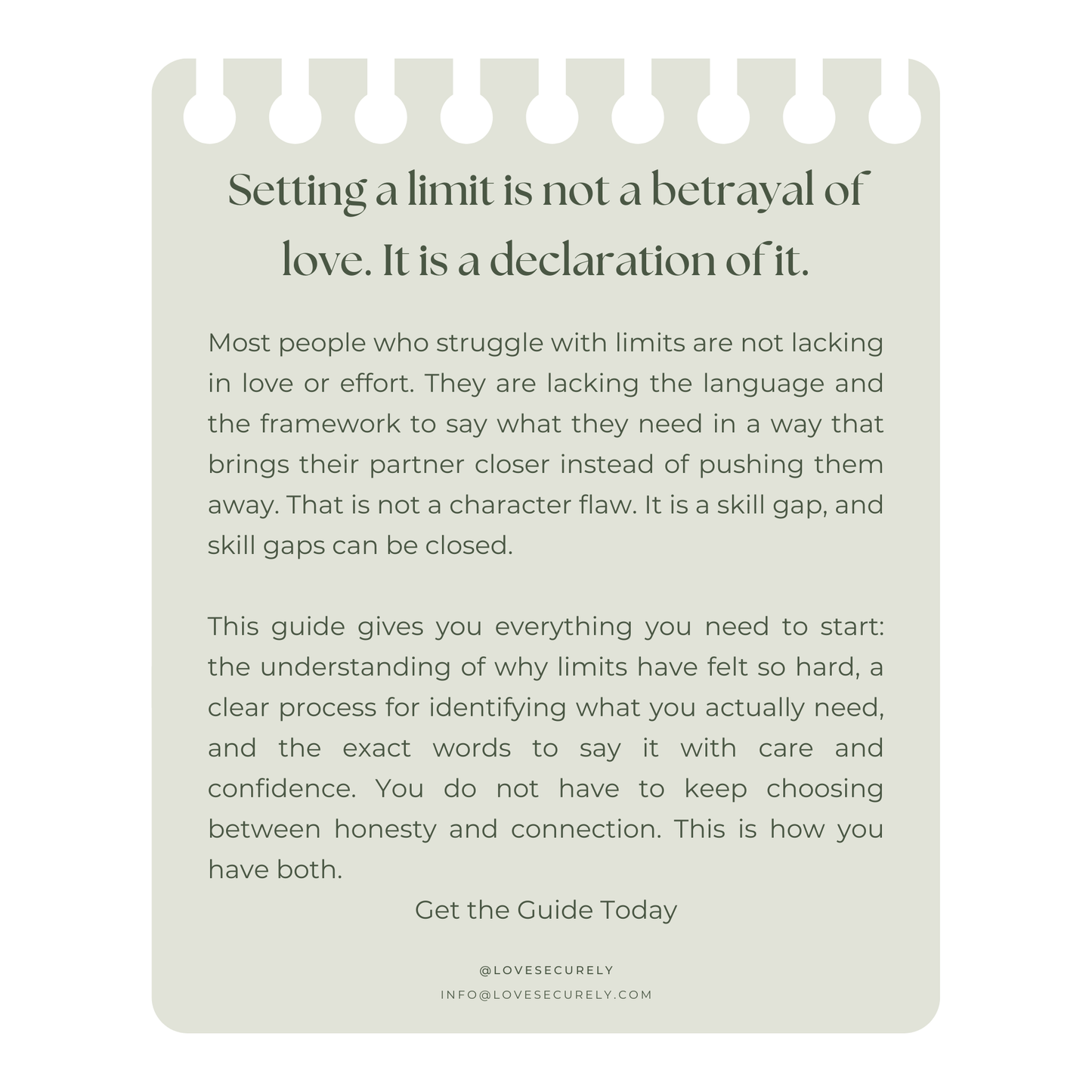 Setting a limit is not a betrayal of love. It is a declaration of it.

Most people who struggle with limits are not lacking in love or effort. They are lacking the language and the framework to say what they need in a way that brings their partner closer instead of pushing them away. That is not a character flaw. It is a skill gap, and skill gaps can be closed.

This guide gives you everything you need to start: the understanding of why limits have felt so hard, a clear process for identifying what you actually need, and the exact words to say it with care and confidence. You do not have to keep choosing between honesty and connection. This is how you have both.

Get the Guide Today

@LOVESECURELY
INFO@LOVESECURELY.COM